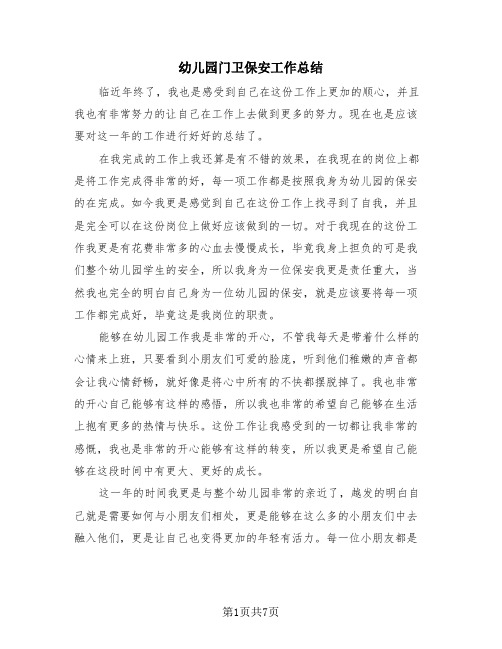 幼儿园门卫保安工作总结

临近年终了，我也是感受到自己在这份工作上更加的顺心，并且我也有非常努力的让自己在工作上去做到更多的努力。现在也是应该要对这一年的工作进行好好的总结了。

在我完成的工作上我还算是有不错的效果，在我现在的岗位上都是将工作完成得非常的好，每一项工作都是按照我身为幼儿园的保安的在完成。如今我更是感觉到自己在这份工作上找寻到了自我，并且是完全可以在这份岗位上做好应该做到的一切。对于我现在的这份工作我更是有花费非常多的心血去慢慢成长，毕竟我身上担负的可是我们整个幼儿园学生的安全，所以我身为一位保安我更是责任重大，当然我也完全的明白自己身为一位幼儿园的保安，就是应该要将每一项工作都完成好，毕竟这是我岗位的职责。

能够在幼儿园工作我是非常的开心，不管我每天是带着什么样的心情来上班，只要看到小朋友们可爱的脸庞，听到他们稚嫩的声音都会让我心情舒畅，就好像是将心中所有的不快都摆脱掉了。我也非常的开心自己能够有这样的感悟，所以我也非常的希望自己能够在生活上抱有更多的热情与快乐。这份工作让我感受到的一切都让我非常的感慨，我也是非常的开心能够有这样的转变，所以我更是希望自己能够在这段时间中有更大、更好的成长。

这一年的时间我更是与整个幼儿园非常的亲近了，越发的明白自己就是需要如何与小朋友们相处，更是能够在这么多的小朋友们中去融入他们，更是让自己也变得更加的年轻有活力。每一位小朋友都是

第1页共7页